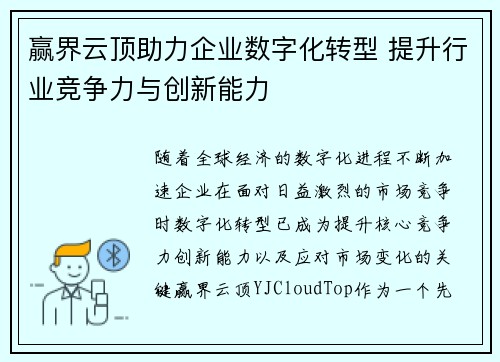 赢界云顶助力企业数字化转型 提升行业竞争力与创新能力

随着全球经济的数字化进程不断加速企业在面对日益激烈的市场竞争时数字化转型已成为提升核心竞争力创新能力以及应对市场变化的关键赢界云顶YJCloudTop作为一个先